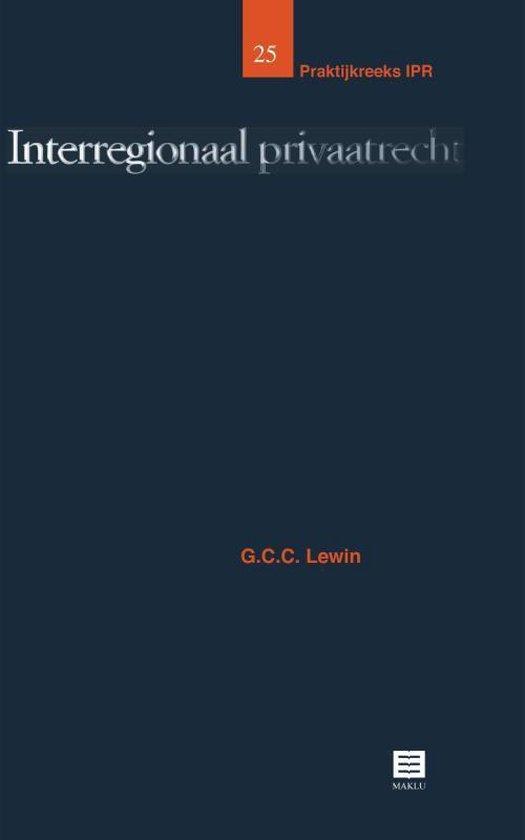 25
Praktijkreeks IPR

Interregionaal privaatrecht

G.C.C. Lewin

MAKLU